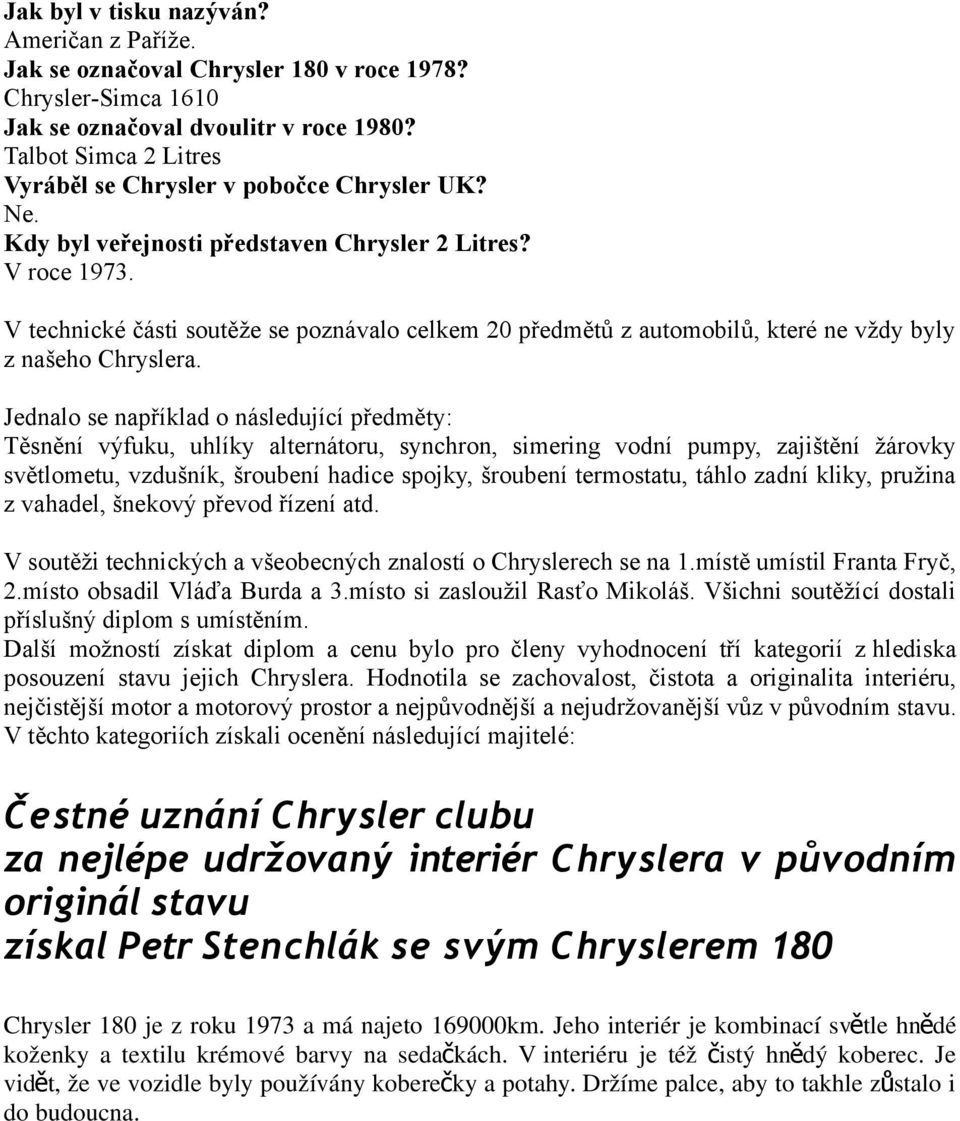 Jak byl v tisku nazýván?
Američan z Paříže.
Jak se označoval Chrysler 180 v roce 1978?
Chrysler-Simca 1610
Jak se označoval dvoulitr v roce 1980?
Talbot Simca 2 Litres
Vyráběl se Chrysler v pobočce Chrysler UK?
Ne.
Kdy byl veřejnosti představen Chrysler 2 Litres?
V roce 1973.

V technické části soutěže se poznávalo celkem 20 předmětů z automobilů, které ne vždy byly z našeho Chryslera.

Jednalo se například o následující předměty:
Těsnění výfuku, uhlíky alternátoru, synchron, simering vodní pumpy, zajištění žárovky světlometu, vzdušník, šroubení hadice spojky, šroubení termostatu, táhlo zadní kliky, pružina z vahadel, šnekový převod řízení atd.

V soutěži technických a všeobecných znalostí o Chryslerech se na 1.místě umístil Franta Fryč, 2.místo obsadil Vláďa Burda a 3.místo si zasloužil Rasťo Mikoláš. Všichni soutěžící dostali příslušný diplom s umístěním.
Další možností získat diplom a cenu bylo pro členy vyhodnocení tří kategorií z hlediska posouzení stavu jejich Chryslera. Hodnotila se zachovalost, čistota a originalita interiéru, nejčistější motor a motorový prostor a nejpůvodnější a nejudržovanější vůz v původním stavu. V těchto kategoriích získali ocenění následující majitelé:

Čestné uznání Chrysler clubu
za nejlépe udržovaný interiér Chryslera v původním originál stavu
získal Petr Stenchlák se svým Chryslerem 180

Chrysler 180 je z roku 1973 a má najeto 169000km. Jeho interiér je kombinací světle hnědé koženky a textilu krémové barvy na sedačkách. V interiéru je též čistý hnědý koberec. Je vidět, že ve vozidle byly používány koberečky a potahy. Držíme palce, aby to takhle zůstalo i do budoucna.